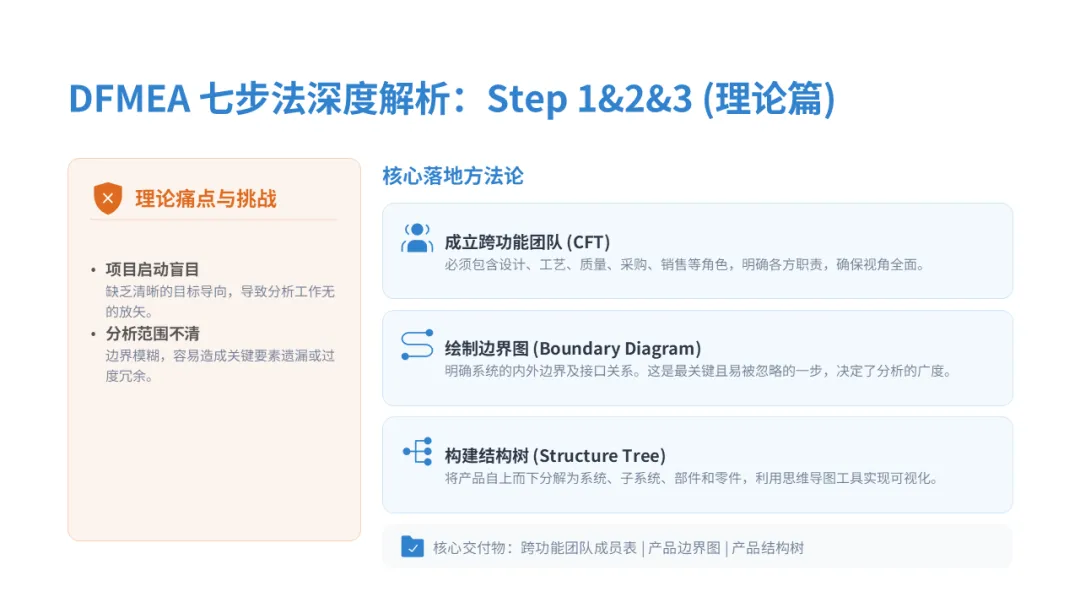 DFMEA 七步法深度解析：Step 1&2&3 (理论篇)

理论痛点与挑战

• 项目启动盲目
缺乏清晰的目标导向，导致分析工作无的放矢。
• 分析范围不清
边界模糊，容易造成关键要素遗漏或过度冗余。

核心落地方法论

成立跨功能团队 (CFT)
必须包含设计、工艺、质量、采购、销售等角色，明确各方职责，确保视角全面。

绘制边界图 (Boundary Diagram)
明确系统的内外边界及接口关系。这是最关键且易被忽略的一步，决定了分析的广度。

构建结构树 (Structure Tree)
将产品自上而下分解为系统、子系统、部件和零件，利用思维导图工具实现可视化。

核心交付物：跨功能团队成员表 | 产品边界图 | 产品结构树